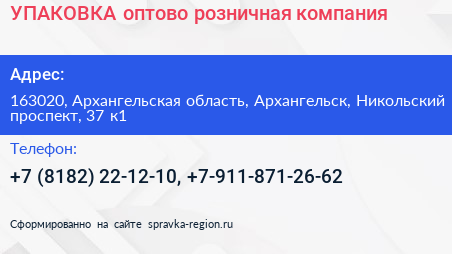 УПАКОВКА оптово розничная компания

Адрес:

163020, Архангельская область, Архангельск, Никольский проспект, 37 к1

Телефон:

+7 (8182) 22-12-10, +7-911-871-26-62

Сформированно на сайте spravka-region.ru